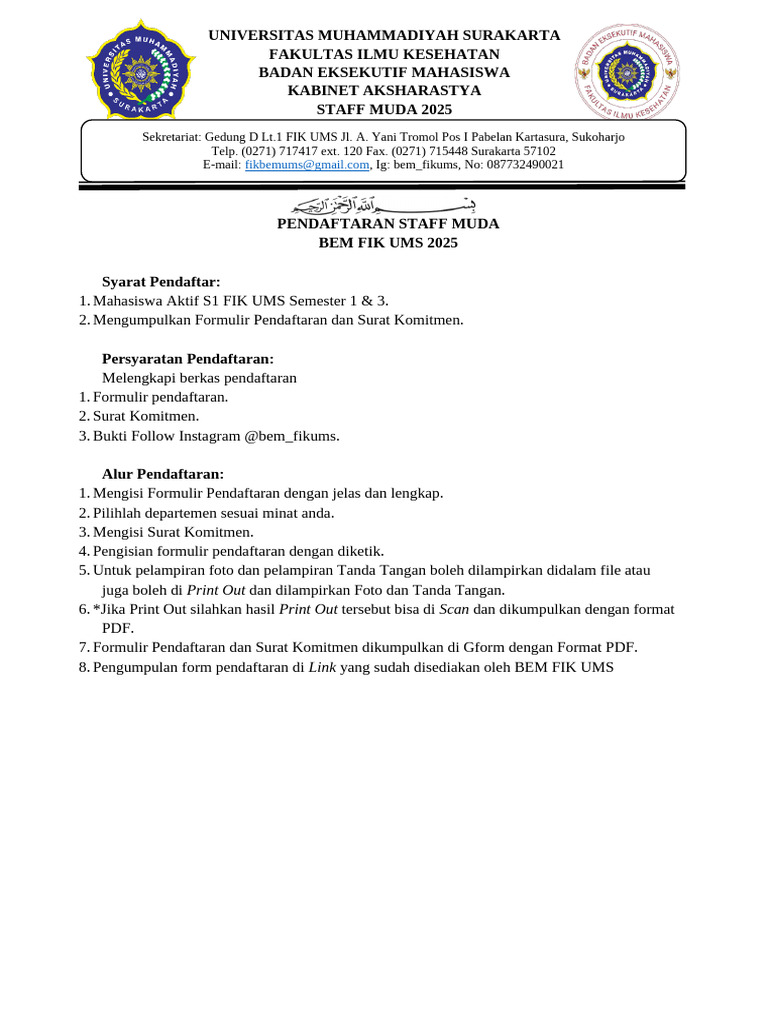 UNIVERSITAS MUHAMMADIYAH SURAKARTA
FAKULTAS ILMU KESEHATAN
BADAN EKSEKUTIF MAHASISWA
KABINET AKSHARASTYA
STAFF MUDA 2025

Sekretariat: Gedung D Lt.1 FIK UMS Jl. A. Yani Tromol Pos I Pabelan Kartasura, Sukoharjo
Telp. (0271) 717417 ext. 120 Fax. (0271) 715448 Surakarta 57102
E-mail: fikbemums@gmail.com, Ig: bem_fikums, No: 087732490021

بسم الله الرحمن الرحيم
PENDAFTARAN STAFF MUDA
BEM FIK UMS 2025

Syarat Pendaftar:
1. Mahasiswa Aktif S1 FIK UMS Semester 1 & 3.
2. Mengumpulkan Formulir Pendaftaran dan Surat Komitmen.

Persyaratan Pendaftaran:
Melengkapi berkas pendaftaran
1. Formulir pendaftaran.
2. Surat Komitmen.
3. Bukti Follow Instagram @bem_fikums.

Alur Pendaftaran:
1. Mengisi Formulir Pendaftaran dengan jelas dan lengkap.
2. Pilihlah departemen sesuai minat anda.
3. Mengisi Surat Komitmen.
4. Pengisian formulir pendaftaran dengan diketik.
5. Untuk pelampiran foto dan pelampiran Tanda Tangan boleh dilampirkan didalam file atau juga boleh di Print Out dan dilampirkan Foto dan Tanda Tangan.
6. *Jika Print Out silahkan hasil Print Out tersebut bisa di Scan dan dikumpulkan dengan format PDF.
7. Formulir Pendaftaran dan Surat Komitmen dikumpulkan di Gform dengan Format PDF.
8. Pengumpulan form pendaftaran di Link yang sudah disediakan oleh BEM FIK UMS